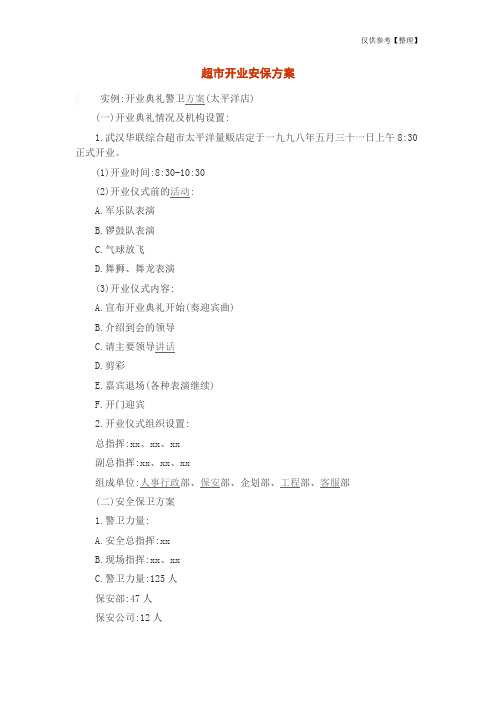 仅供参考【整理】

超市开业安保方案

实例:开业典礼警卫方案(太平洋店)

(一)开业典礼情况及机构设置:

1.武汉华联综合超市太平洋量贩店定于一九九八年五月三十一日上午 8:30 正式开业。

(1)开业时间:8:30-10:30

(2)开业仪式前的活动:

A.军乐队表演

B.锣鼓队表演

C.气球放飞

D.舞狮、舞龙表演

(3)开业仪式内容:

A.宣布开业典礼开始(奏迎宾曲)

B.介绍到会的领导

C.请主要领导讲话

D.剪彩

E.嘉宾退场(各种表演继续)

F.开门迎宾

2.开业仪式组织设置:

总指挥:xx、xx、xx

副总指挥:xx、xx、xx

组成单位:人事行政部、保安部、企划部、工程部、客服部

(二)安全保卫方案

1.警卫力量:

A.安全总指挥:xx

B.现场指挥:xx、xx

C.警卫力量:125 人

保安部:47 人

保安公司:12 人